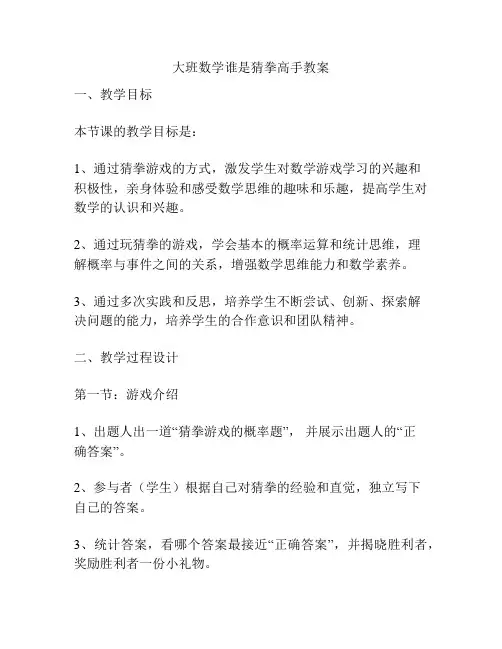 大班数学谁是猜拳高手教案

一、教学目标

本节课的教学目标是：

1、通过猜拳游戏的方式，激发学生对数学游戏学习的兴趣和积极性，亲身体验和感受数学思维的趣味和乐趣，提高学生对数学的认识和兴趣。

2、通过玩猜拳的游戏，学会基本的概率运算和统计思维，理解概率与事件之间的关系，增强数学思维能力和数学素养。

3、通过多次实践和反思，培养学生不断尝试、创新、探索解决问题的能力，培养学生的合作意识和团队精神。

二、教学过程设计

第一节：游戏介绍

1、出题人出一道“猜拳游戏的概率题”， 并展示出题人的“正确答案”。

2、参与者（学生）根据自己对猜拳的经验和直觉，独立写下自己的答案。

3、统计答案，看哪个答案最接近“正确答案”，并揭晓胜利者，奖励胜利者一份小礼物。